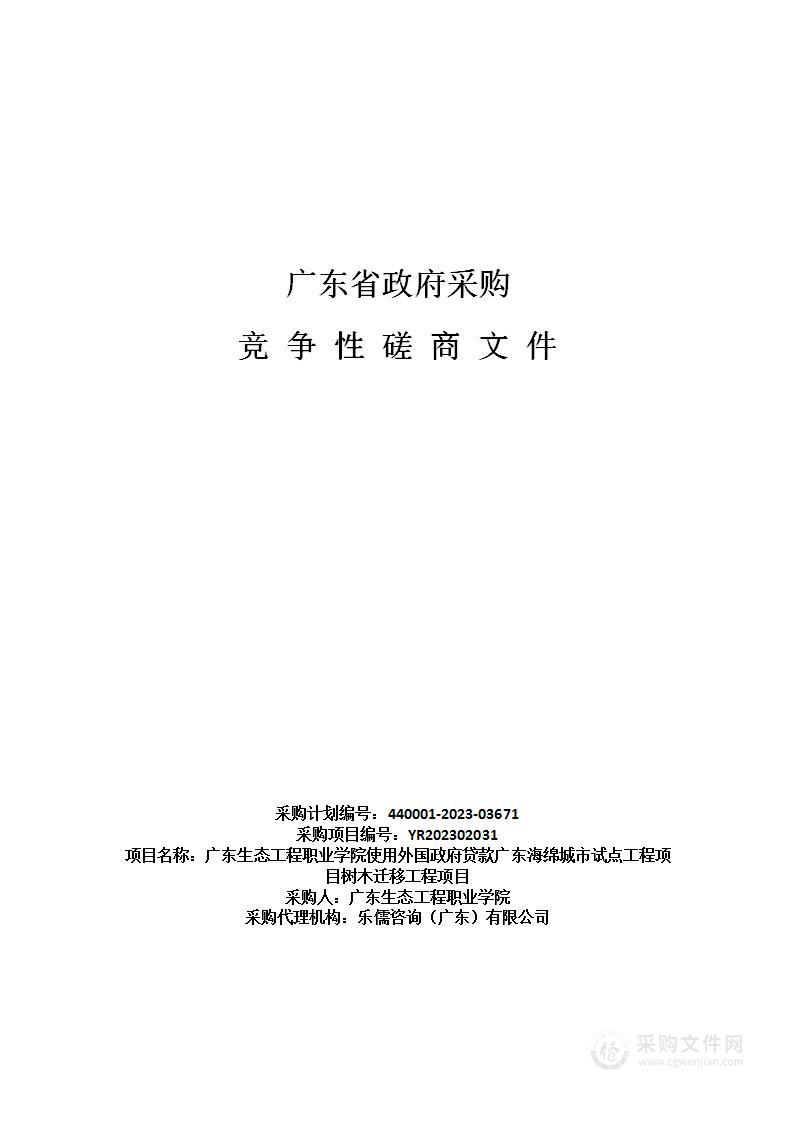 广东省政府采购

竞 争 性 磋 商 文 件

采购计划编号：440001-2023-03671
采购项目编号：YR202302031
项目名称：广东生态工程职业学院使用外国政府贷款广东海绵城市试点工程项目树木迁移工程项目
采购人：广东生态工程职业学院
采购代理机构：乐儒咨询（广东）有限公司

采购文件网
www.cgwenjian.com